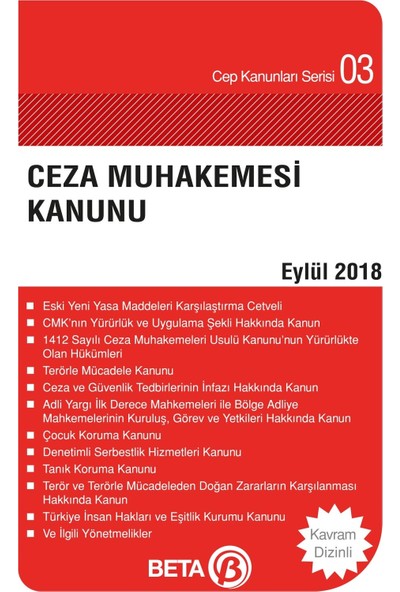 Cep Kanunları Serisi 03

CEZA MUHAKEMESİ KANUNU

Eylül 2018

■ Eski Yeni Yasa Maddeleri Karşılaştırma Cetveli
■ CMK'nın Yürürlük ve Uygulama Şekli Hakkında Kanun
■ 1412 Sayılı Ceza Muhakemeleri Usulü Kanunu'nun Yürürlükte Olan Hükümleri
■ Terörle Mücadele Kanunu
■ Ceza ve Güvenlik Tedbirlerinin İnfazı Hakkında Kanun
■ Adli Yargı İlk Derece Mahkemeleri ile Bölge Adliye Mahkemelerinin Kuruluş, Görev ve Yetkileri Hakkında Kanun
■ Çocuk Koruma Kanunu
■ Denetimli Serbestlik Hizmetleri Kanunu
■ Tanık Koruma Kanunu
■ Terör ve Terörle Mücadeleden Doğan Zararların Karşılanması Hakkında Kanun
■ Türkiye İnsan Hakları ve Eşitlik Kurumu Kanunu
■ Ve İlgili Yönetmelikler

Kavram Dizinli

BETA